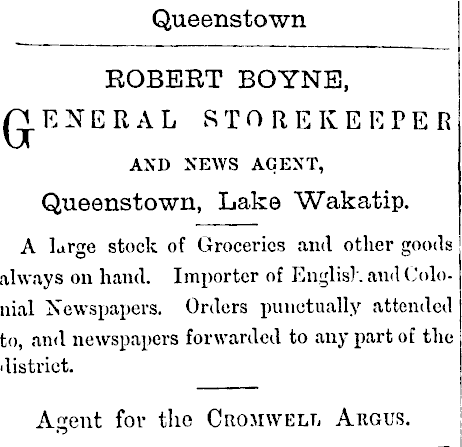 Queenstown

ROBERT BOYNE,

GENERAL STOREKEEPER

AND NEWS AGENT,

Queenstown, Lake Wakatip.

A large stock of Groceries and other goods always on hand. Importer of English and Colonial Newspapers. Orders punctually attended to, and newspapers forwarded to any part of the district.

Agent for the CROMWELL ARGUS.